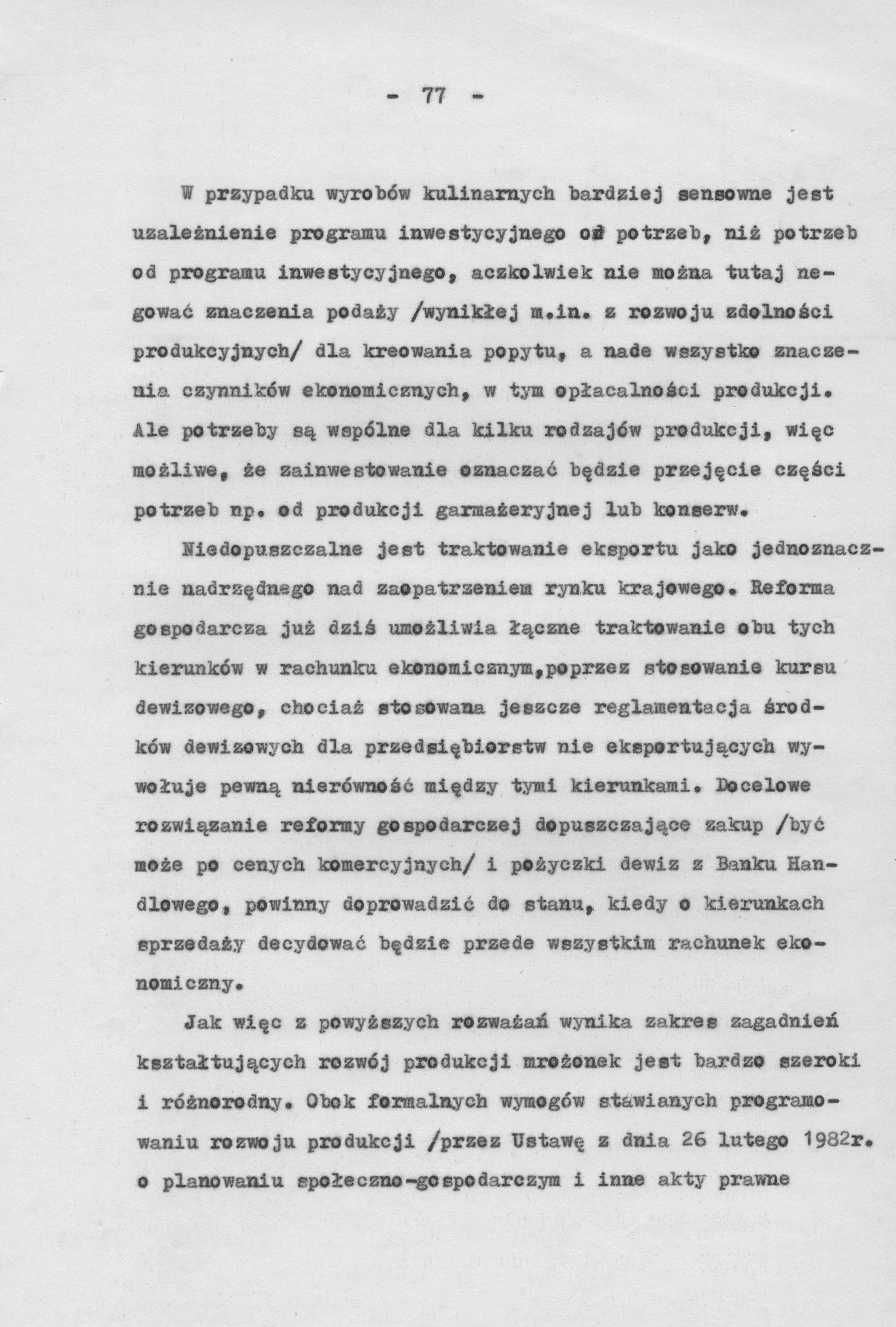 - 77 -

W przypadku wyrobów kulinarnych bardziej sensowne jest uzależnienie programu inwestycyjnego od potrzeb, niż potrzeb od programu inwestycyjnego, aczkolwiek nie można tutaj negować znaczenia podaży /wynikłej m.in. z rozwoju zdolności produkcyjnych/ dla kreowania popytu, a nade wszystko znaczenia czynników ekonomicznych, w tym opłacalności produkcji. Ale potrzeby są wspólne dla kilku rodzajów produkcji, więc możliwe, że zainwestowanie oznaczać będzie przejęcie części potrzeb np. od produkcji garmażeryjnej lub konserw.

Niedopuszczalne jest traktowanie eksportu jako jednoznacznie nadrzędnego nad zaopatrzeniem rynku krajowego. Reforma gospodarcza już dziś umożliwia łączne traktowanie obu tych kierunków w rachunku ekonomicznym,poprzez stosowanie kursu dewizowego, chociaż stosowana jeszcze reglamentacja środków dewizowych dla przedsiębiorstw nie eksportujących wywołuje pewną nierówność między tymi kierunkami. Docelowe rozwiązanie reformy gospodarczej dopuszczające zakup /być może po cenych komercyjnych/ i pożyczki dewiz z Banku Handlowego, powinny doprowadzić do stanu, kiedy o kierunkach sprzedaży decydować będzie przede wszystkim rachunek ekonomiczny.

Jak więc z powyższych rozważań wynika zakres zagadnień kształtujących rozwój produkcji mrożonek jest bardzo szeroki i różnorodny. Obok formalnych wymogów stawianych programowaniu rozwoju produkcji /przez Ustawę z dnia 26 lutego 1982r. o planowaniu społeczno-gospodarczym i inne akty prawne